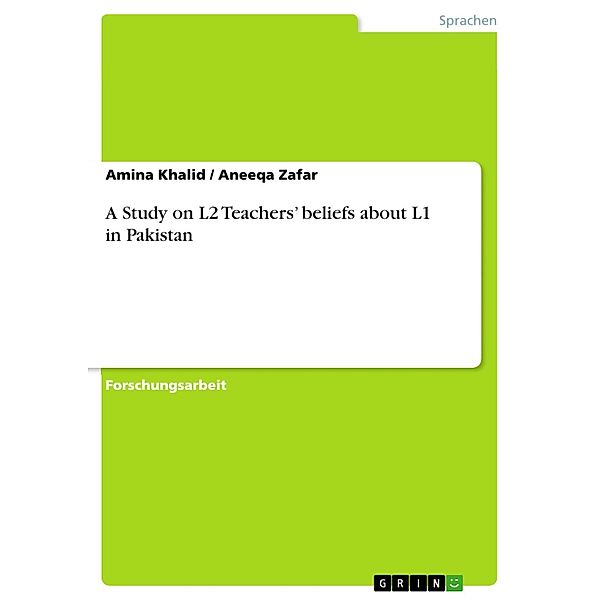 Sprachen

Amina Khalid / Aneeqa Zafar

A Study on L2 Teachers' beliefs about L1 in Pakistan

Forschungsarbeit

GRIN